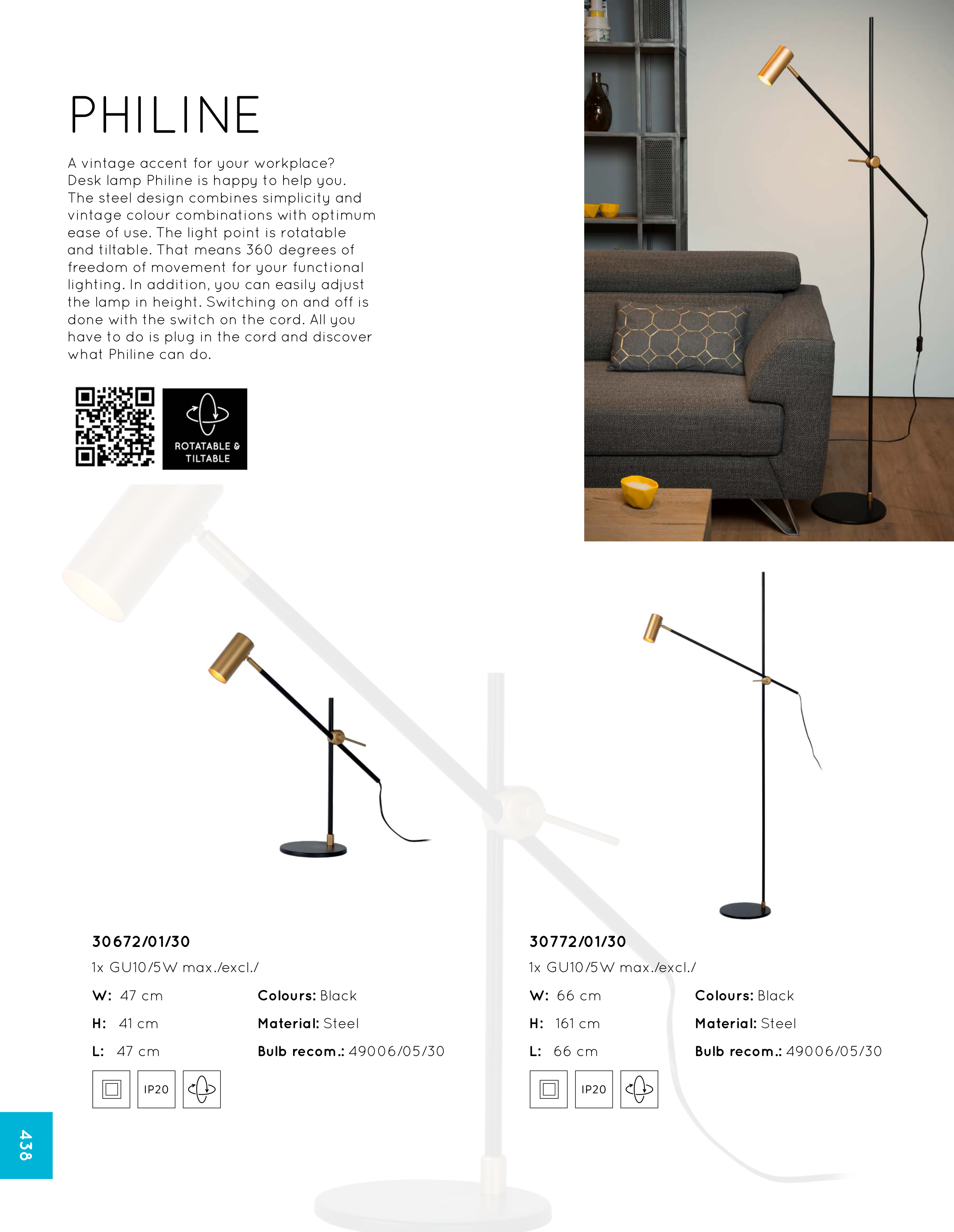 PHILINE

A vintage accent for your workplace? Desk lamp Philine is happy to help you. The steel design combines simplicity and vintage colour combinations with optimum ease of use. The light point is rotatable and tiltable. That means 360 degrees of freedom of movement for your functional lighting. In addition, you can easily adjust the lamp in height. Switching on and off is done with the switch on the cord. All you have to do is plug in the cord and discover what Philine can do.

ROTATABLE & TILTABLE

30672/01/30
1x GU10/5W max./excl./

W: 47 cm
H: 41 cm
L: 47 cm

Colours: Black
Material: Steel
Bulb recom.: 49006/05/30

IP20

30772/01/30
1x GU10/5W max./excl./

W: 66 cm
H: 161 cm
L: 66 cm

Colours: Black
Material: Steel
Bulb recom.: 49006/05/30

IP20

438